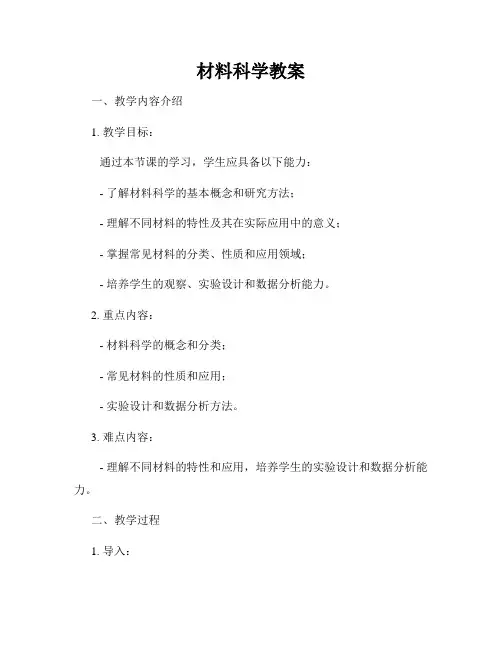 材料科学教案

一、教学内容介绍

1. 教学目标：

通过本节课的学习，学生应具备以下能力：

- 了解材料科学的基本概念和研究方法；

- 理解不同材料的特性及其在实际应用中的意义；

- 掌握常见材料的分类、性质和应用领域；

- 培养学生的观察、实验设计和数据分析能力。

2. 重点内容：

- 材料科学的概念和分类；

- 常见材料的性质和应用；

- 实验设计和数据分析方法。

3. 难点内容：

- 理解不同材料的特性和应用，培养学生的实验设计和数据分析能力。

二、教学过程

1. 导入：